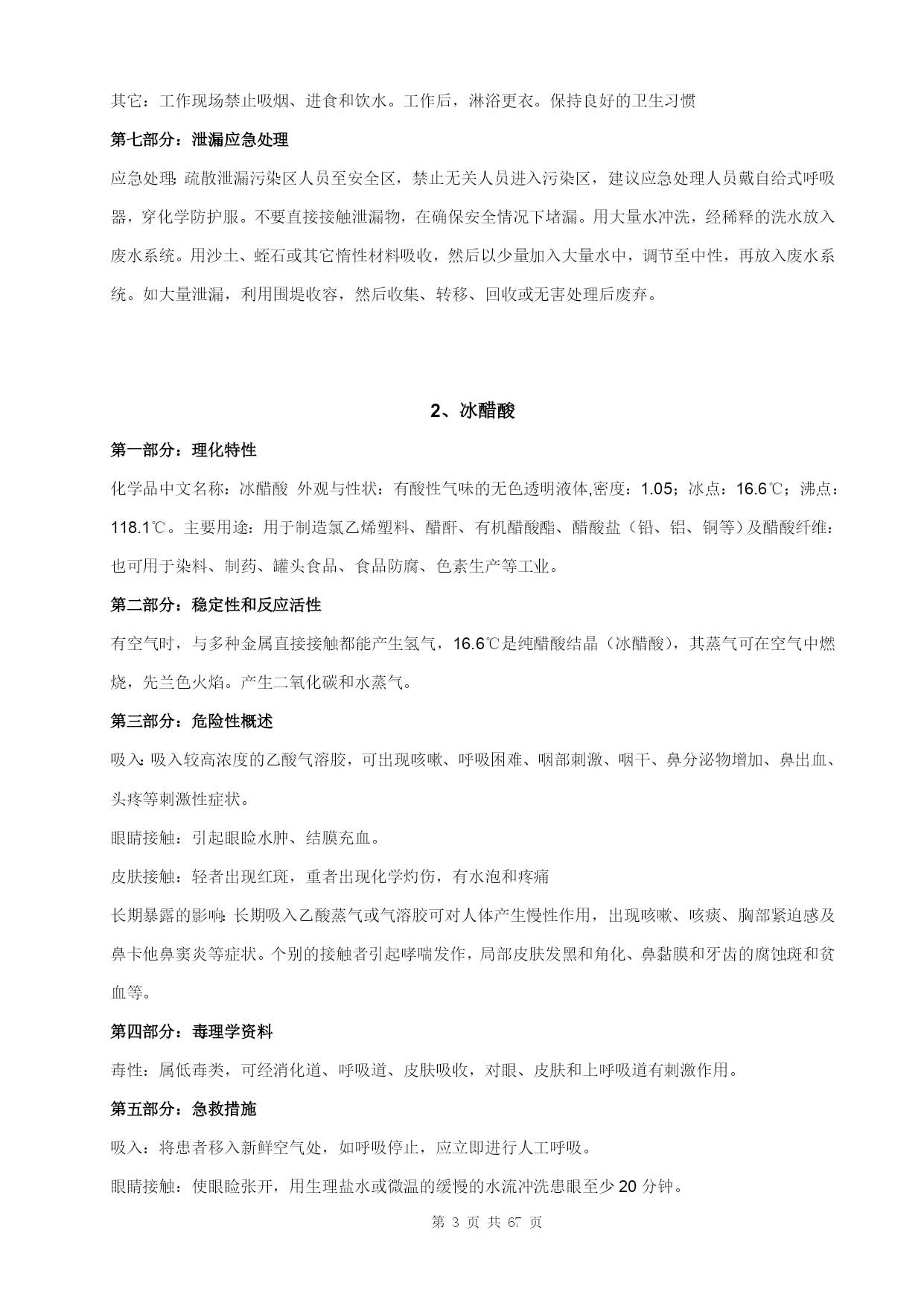 其它：工作现场禁止吸烟、进食和饮水。工作后，淋浴更衣。保持良好的卫生习惯

第七部分：泄漏应急处理

应急处理：疏散泄漏污染区人员至安全区，禁止无关人员进入污染区，建议应急处理人员戴自给式呼吸器，穿化学防护服。不要直接接触泄漏物，在确保安全情况下堵漏。用大量水冲洗，经稀释的洗水放入废水系统。用沙土、蛭石或其它惰性材料吸收，然后以少量加入大量水中，调节至中性，再放入废水系统。如大量泄漏，利用围堤收容，然后收集、转移、回收或无害处理后废弃。

2、冰醋酸

第一部分：理化特性

化学品中文名称：冰醋酸 外观与性状：有酸性气味的无色透明液体,密度：1.05；冰点：16.6℃；沸点：118.1℃。主要用途：用于制造氯乙烯塑料、醋酐、有机醋酸酯、醋酸盐（铅、铝、铜等）及醋酸纤维：也可用于染料、制药、罐头食品、食品防腐、色素生产等工业。

第二部分：稳定性和反应活性

有空气时，与多种金属直接接触都能产生氢气，16.6℃是纯醋酸结晶（冰醋酸），其蒸气可在空气中燃烧，先兰色火焰。产生二氧化碳和水蒸气。

第三部分：危险性概述

吸入：吸入较高浓度的乙酸气溶胶，可出现咳嗽、呼吸困难、咽部刺激、咽干、鼻分泌物增加、鼻出血、头疼等刺激性症状。

眼睛接触：引起眼睑水肿、结膜充血。

皮肤接触：轻者出现红斑，重者出现化学灼伤，有水泡和疼痛

长期暴露的影响：长期吸入乙酸蒸气或气溶胶可对人体产生慢性作用，出现咳嗽、咳痰、胸部紧迫感及鼻卡他鼻窦炎等症状。个别的接触者引起哮喘发作，局部皮肤发黑和角化、鼻黏膜和牙齿的腐蚀斑和贫血等。

第四部分：毒理学资料

毒性：属低毒类，可经消化道、呼吸道、皮肤吸收，对眼、皮肤和上呼吸道有刺激作用。

第五部分：急救措施

吸入：将患者移入新鲜空气处，如呼吸停止，应立即进行人工呼吸。

眼睛接触：使眼睑张开，用生理盐水或微温的缓慢的水流冲洗患眼至少 20 分钟。

第 3 页 共 67 页